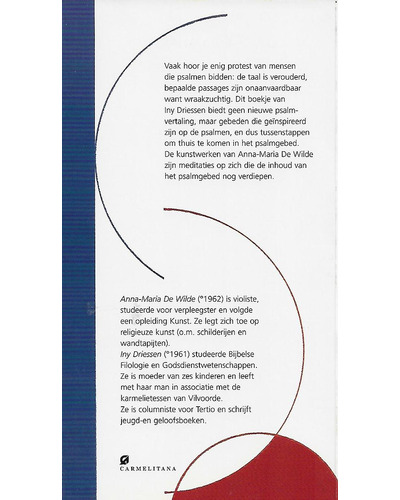 Vaak hoor je enig protest van mensen die psalmen bidden: de taal is verouderd, bepaalde passages zijn onaanvaardbaar want wraakzuchtig. Dit boekje van Iny Driessen biedt geen nieuwe psalmvertaling, maar gebeden die geïnspireerd zijn op de psalmen, en dus tussenstappen om thuis te komen in het psalmgebed. De kunstwerken van Anna-Maria De Wilde zijn meditaties op zich die de inhoud van het psalmgebed nog verdiepen.

Anna-Maria De Wilde (°1962) is violiste, studeerde voor verpleegster en volgde een opleiding Kunst. Ze legt zich toe op religieuze kunst (o.m. schilderijen en wandtapijten).
Iny Driessen (°1961) studeerde Bijbelse Filologie en Godsdienstwetenschappen. Ze is moeder van zes kinderen en leeft met haar man in associatie met de karmelietessen van Vilvoorde.
Ze is columniste voor Tertio en schrijft jeugd-en geloofsboeken.

CARMELITANA